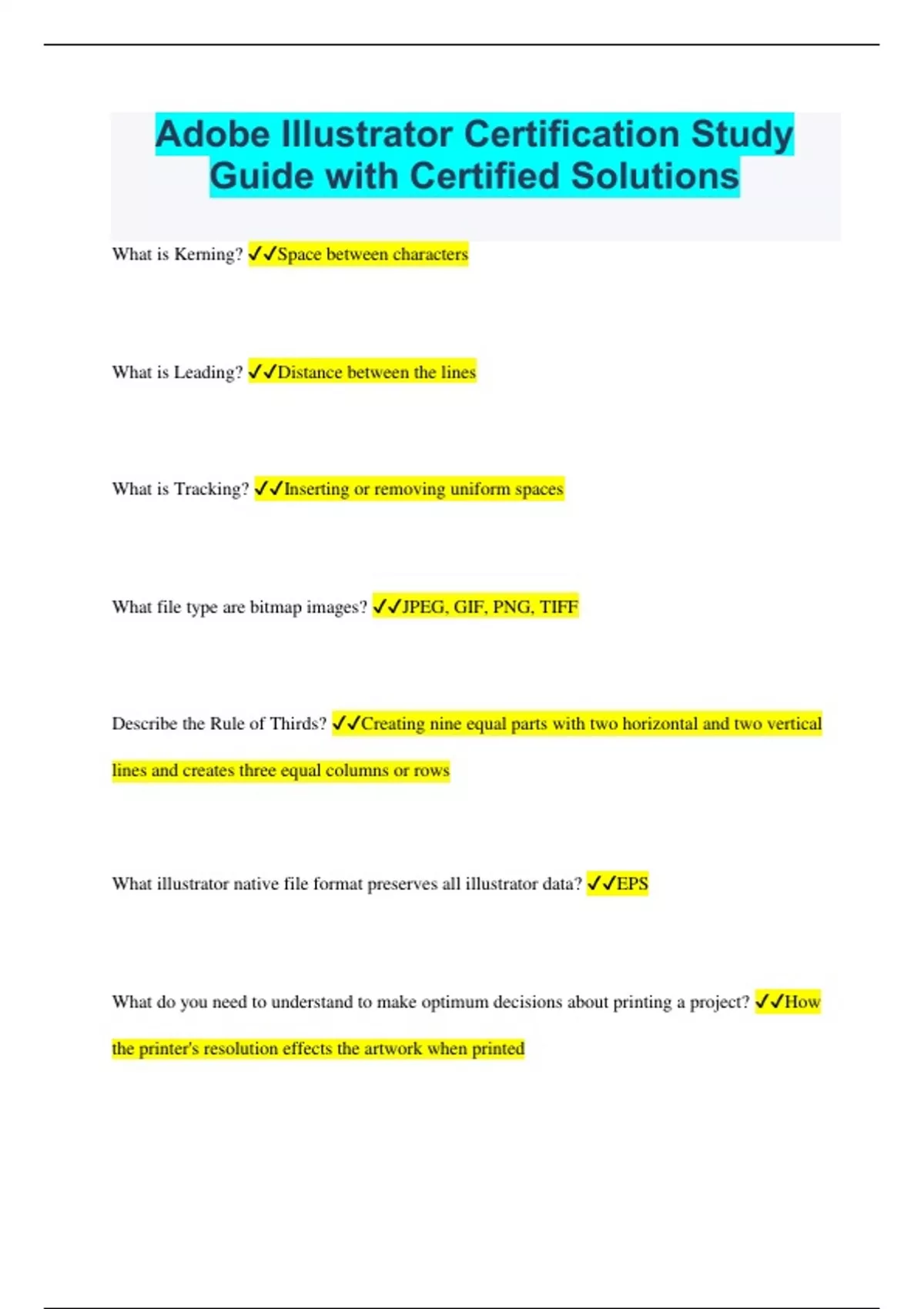 Adobe Illustrator Certification Study Guide with Certified Solutions

What is Kerning? ✓✓Space between characters

What is Leading? ✓✓Distance between the lines

What is Tracking? ✓✓Inserting or removing uniform spaces

What file type are bitmap images? ✓✓JPEG, GIF, PNG, TIFF

Describe the Rule of Thirds? ✓✓Creating nine equal parts with two horizontal and two vertical lines and creates three equal columns or rows

What illustrator native file format preserves all illustrator data? ✓✓EPS

What do you need to understand to make optimum decisions about printing a project? ✓✓How the printer's resolution effects the artwork when printed